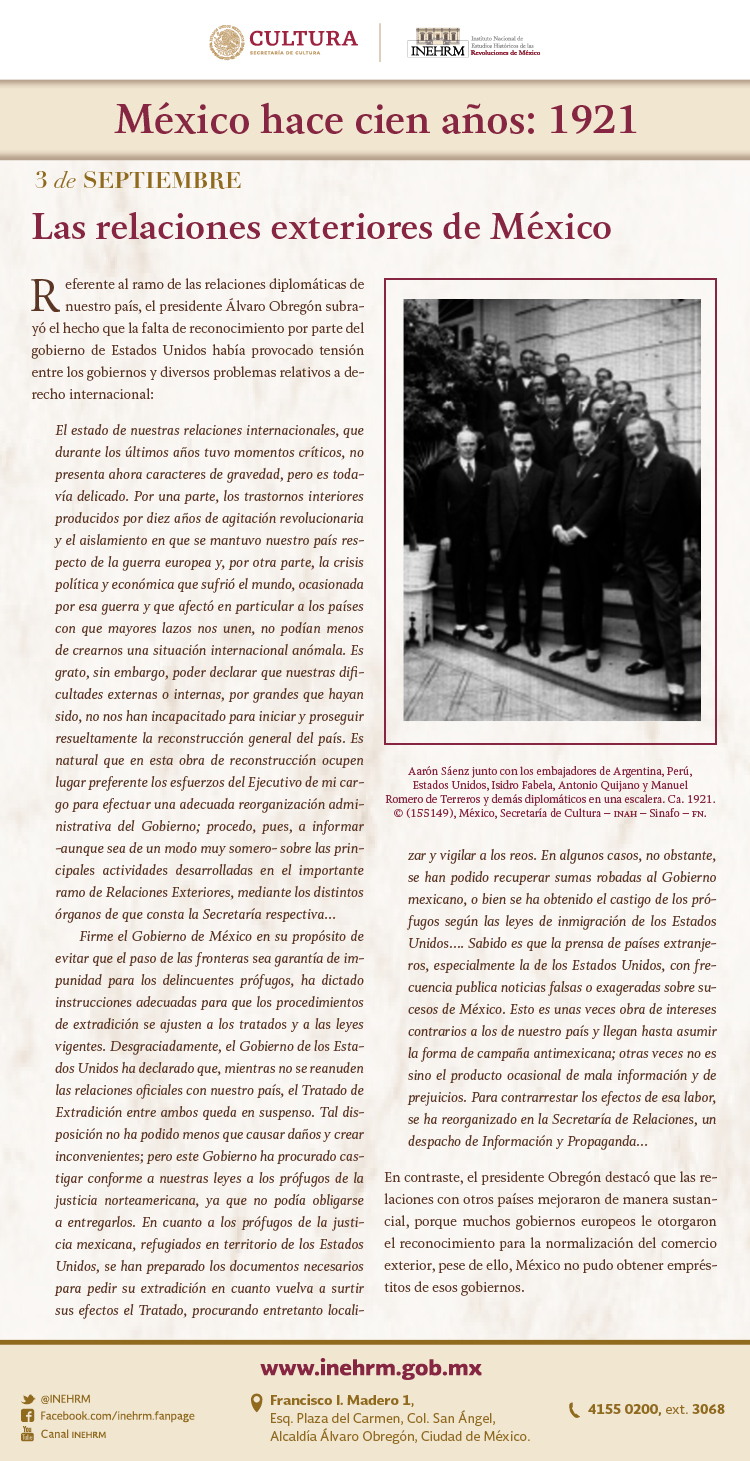 CULTURA
SECRETARÍA DE CULTURA

INEHRM Instituto Nacional de Estudios Históricos de las Revoluciones de México

México hace cien años: 1921

3 de SEPTIEMBRE

Las relaciones exteriores de México

Referente al ramo de las relaciones diplomáticas de nuestro país, el presidente Álvaro Obregón subrayó el hecho que la falta de reconocimiento por parte del gobierno de Estados Unidos había provocado tensión entre los gobiernos y diversos problemas relativos a derecho internacional:

El estado de nuestras relaciones internacionales, que durante los últimos años tuvo momentos críticos, no presenta ahora caracteres de gravedad, pero es todavía delicado. Por una parte, los trastornos interiores producidos por diez años de agitación revolucionaria y el aislamiento en que se mantuvo nuestro país respecto de la guerra europea y, por otra parte, la crisis política y económica que sufrió el mundo, ocasionada por esa guerra y que afectó en particular a los países con que mayores lazos nos unen, no podían menos de crearnos una situación internacional anómala. Es grato, sin embargo, poder declarar que nuestras dificultades externas o internas, por grandes que hayan sido, no nos han incapacitado para iniciar y proseguir resueltamente la reconstrucción general del país. Es natural que en esta obra de reconstrucción ocupen lugar preferente los esfuerzos del Ejecutivo de mi cargo para efectuar una adecuada reorganización administrativa del Gobierno; procedo, pues, a informar -aunque sea de un modo muy somero- sobre las principales actividades desarrolladas en el importante ramo de Relaciones Exteriores, mediante los distintos órganos de que consta la Secretaría respectiva...

Firme el Gobierno de México en su propósito de evitar que el paso de las fronteras sea garantía de impunidad para los delincuentes prófugos, ha dictado instrucciones adecuadas para que los procedimientos de extradición se ajusten a los tratados y a las leyes vigentes. Desgraciadamente, el Gobierno de los Estados Unidos ha declarado que, mientras no se reanuden las relaciones oficiales con nuestro país, el Tratado de Extradición entre ambos queda en suspenso. Tal disposición no ha podido menos que causar daños y crear inconvenientes; pero este Gobierno ha procurado castigar conforme a nuestras leyes a los prófugos de la justicia norteamericana, ya que no podía obligarse a entregarlos. En cuanto a los prófugos de la justicia mexicana, refugiados en territorio de los Estados Unidos, se han preparado los documentos necesarios para pedir su extradición en cuanto vuelva a surtir sus efectos el Tratado, procurando entretanto localizar y vigilar a los reos. En algunos casos, no obstante, se han podido recuperar sumas robadas al Gobierno mexicano, o bien se ha obtenido el castigo de los prófugos según las leyes de inmigración de los Estados Unidos.... Sabido es que la prensa de países extranjeros, especialmente la de los Estados Unidos, con frecuencia publica noticias falsas o exageradas sobre sucesos de México. Esto es unas veces obra de intereses contrarios a los de nuestro país y llegan hasta asumir la forma de campaña antimexicana; otras veces no es sino el producto ocasional de mala información y de prejuicios. Para contrarrestar los efectos de esa labor, se ha reorganizado en la Secretaría de Relaciones, un despacho de Información y Propaganda...

Aarón Sáenz junto con los embajadores de Argentina, Perú, Estados Unidos, Isidro Fabela, Antonio Quijano y Manuel Romero de Terreros y demás diplomáticos en una escalera. Ca. 1921. © (155149), México, Secretaría de Cultura – INAH – Sinafo – FN.

En contraste, el presidente Obregón destacó que las relaciones con otros países mejoraron de manera sustancial, porque muchos gobiernos europeos le otorgaron el reconocimiento para la normalización del comercio exterior, pese de ello, México no pudo obtener empréstitos de esos gobiernos.

www.inehrm.gob.mx

@INEHRM
Facebook.com/inehrm.fanpage
Canal INEHRM

Francisco I. Madero 1,
Esq. Plaza del Carmen, Col. San Ángel,
Alcaldía Álvaro Obregón, Ciudad de México.

4155 0200, ext. 3068